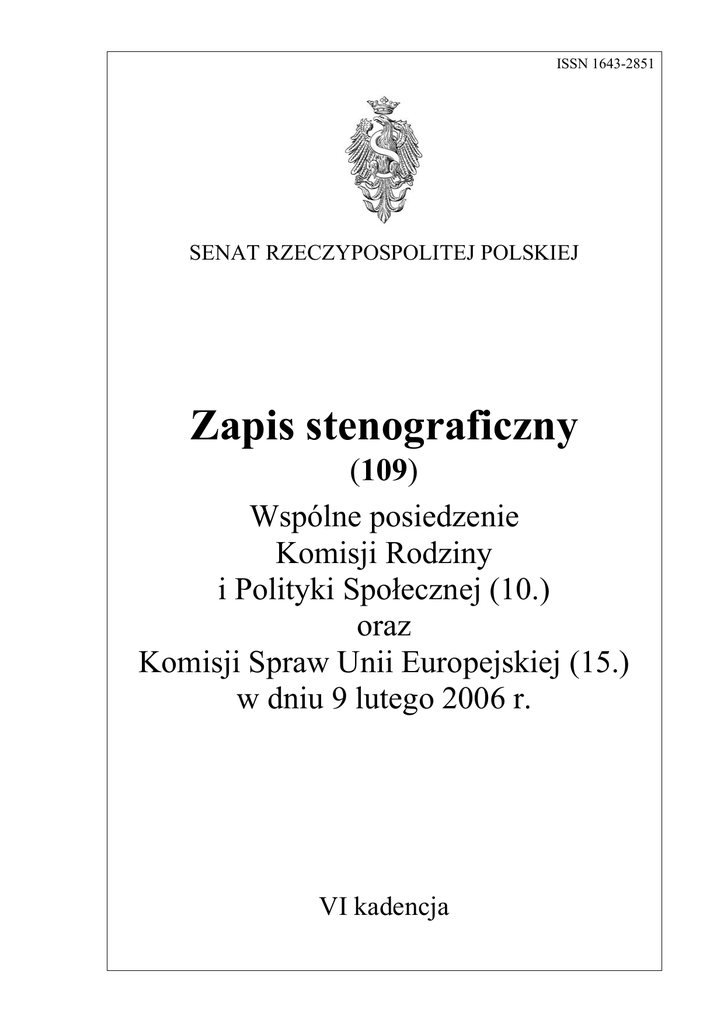 ISSN 1643-2851

SENAT RZECZYPOSPOLITEJ POLSKIEJ

Zapis stenograficzny
(109)
Wspólne posiedzenie
Komisji Rodziny
i Polityki Społecznej (10.)
oraz
Komisji Spraw Unii Europejskiej (15.)
w dniu 9 lutego 2006 r.

VI kadencja